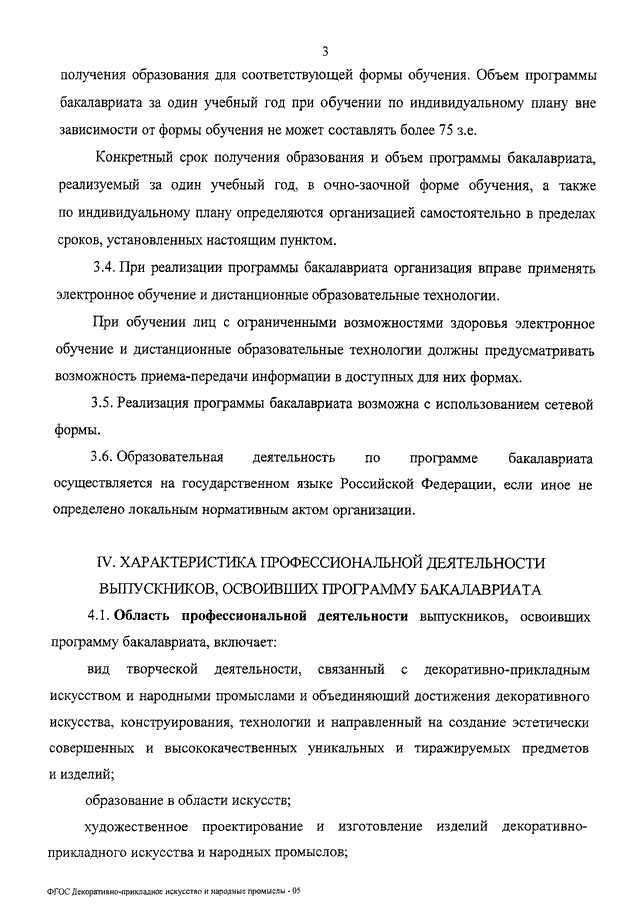 3

получения образования для соответствующей формы обучения. Объем программы бакалавриата за один учебный год при обучении по индивидуальному плану вне зависимости от формы обучения не может составлять более 75 з.е.

Конкретный срок получения образования и объем программы бакалавриата, реализуемый за один учебный год, в очно-заочной форме обучения, а также по индивидуальному плану определяются организацией самостоятельно в пределах сроков, установленных настоящим пунктом.

3.4. При реализации программы бакалавриата организация вправе применять электронное обучение и дистанционные образовательные технологии.

При обучении лиц с ограниченными возможностями здоровья электронное обучение и дистанционные образовательные технологии должны предусматривать возможность приема-передачи информации в доступных для них формах.

3.5. Реализация программы бакалавриата возможна с использованием сетевой формы.

3.6. Образовательная деятельность по программе бакалавриата осуществляется на государственном языке Российской Федерации, если иное не определено локальным нормативным актом организации.

IV. ХАРАКТЕРИСТИКА ПРОФЕССИОНАЛЬНОЙ ДЕЯТЕЛЬНОСТИ ВЫПУСКНИКОВ, ОСВОИВШИХ ПРОГРАММУ БАКАЛАВРИАТА

4.1. Область профессиональной деятельности выпускников, освоивших программу бакалавриата, включает:

вид творческой деятельности, связанный с декоративно-прикладным искусством и народными промыслами и объединяющий достижения декоративного искусства, конструирования, технологии и направленный на создание эстетически совершенных и высококачественных уникальных и тиражируемых предметов и изделий;

образование в области искусств;

художественное проектирование и изготовление изделий декоративно-прикладного искусства и народных промыслов;

ФГОС Декоративно-прикладное искусство и народные промыслы - 05